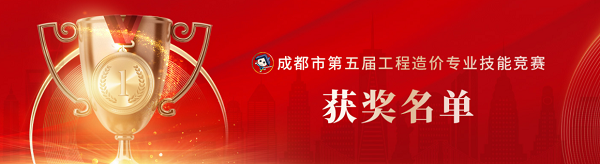 1

成都市第五届工程造价专业技能竞赛

获奖名单